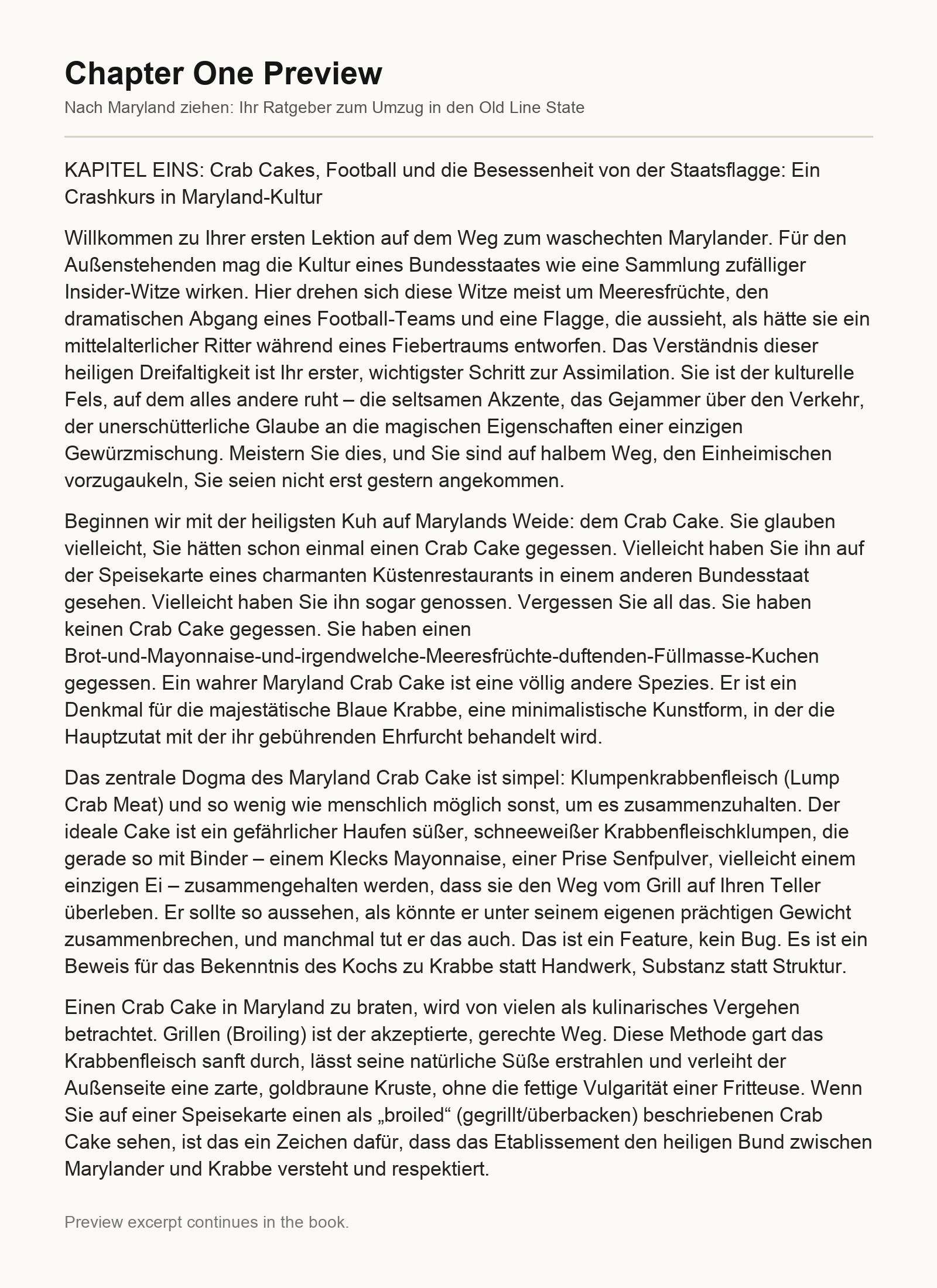 Chapter One Preview

Nach Maryland ziehen: Ihr Ratgeber zum Umzug in den Old Line State

KAPITEL EINS: Crab Cakes, Football und die Besessenheit von der Staatsflagge: Ein Crashkurs in Maryland-Kultur

Willkommen zu Ihrer ersten Lektion auf dem Weg zum waschechten Marylander. Für den Außenstehenden mag die Kultur eines Bundesstaates wie eine Sammlung zufälliger Insider-Witze wirken. Hier drehen sich diese Witze meist um Meeresfrüchte, den dramatischen Abgang eines Football-Teams und eine Flagge, die aussieht, als hätte sie ein mittelalterlicher Ritter während eines Fiebertraums entworfen. Das Verständnis dieser heiligen Dreifaltigkeit ist Ihr erster, wichtigster Schritt zur Assimilation. Sie ist der kulturelle Fels, auf dem alles andere ruht – die seltsamen Akzente, das Gejammer über den Verkehr, der unerschütterliche Glaube an die magischen Eigenschaften einer einzigen Gewürzmischung. Meistern Sie dies, und Sie sind auf halbem Weg, den Einheimischen vorzugaukeln, Sie seien nicht erst gestern angekommen.

Beginnen wir mit der heiligsten Kuh auf Marylands Weide: dem Crab Cake. Sie glauben vielleicht, Sie hätten schon einmal einen Crab Cake gegessen. Vielleicht haben Sie ihn auf der Speisekarte eines charmanten Küstenrestaurants in einem anderen Bundesstaat gesehen. Vielleicht haben Sie ihn sogar genossen. Vergessen Sie all das. Sie haben keinen Crab Cake gegessen. Sie haben einen Brot-und-Mayonnaise-und-irgendwelche-Meeresfrüchte-duftenden-Füllmasse-Kuchen gegessen. Ein wahrer Maryland Crab Cake ist eine völlig andere Spezies. Er ist ein Denkmal für die majestätische Blaue Krabbe, eine minimalistische Kunstform, in der die Hauptzutat mit der ihr gebührenden Ehrfurcht behandelt wird.

Das zentrale Dogma des Maryland Crab Cake ist simpel: Klumpenkrabbenfleisch (Lump Crab Meat) und so wenig wie menschlich möglich sonst, um es zusammenzuhalten. Der ideale Cake ist ein gefährlicher Haufen süßer, schneeweißer Krabbenfleischklumpen, die gerade so mit Binder – einem Klecks Mayonnaise, einer Prise Senfpulver, vielleicht einem einzigen Ei – zusammengehalten werden, dass sie den Weg vom Grill auf Ihren Teller überleben. Er sollte so aussehen, als könnte er unter seinem eigenen prächtigen Gewicht zusammenbrechen, und manchmal tut er das auch. Das ist ein Feature, kein Bug. Es ist ein Beweis für das Bekenntnis des Kochs zu Krabbe statt Handwerk, Substanz statt Struktur.

Einen Crab Cake in Maryland zu braten, wird von vielen als kulinarisches Vergehen betrachtet. Grillen (Broiling) ist der akzeptierte, gerechte Weg. Diese Methode gart das Krabbenfleisch sanft durch, lässt seine natürliche Süße erstrahlen und verleiht der Außenseite eine zarte, goldbraune Kruste, ohne die fettige Vulgarität einer Fritteuse. Wenn Sie auf einer Speisekarte einen als „broiled“ (gegrillt/überbacken) beschriebenen Crab Cake sehen, ist das ein Zeichen dafür, dass das Etablissement den heiligen Bund zwischen Marylander und Krabbe versteht und respektiert.

Preview excerpt continues in the book.